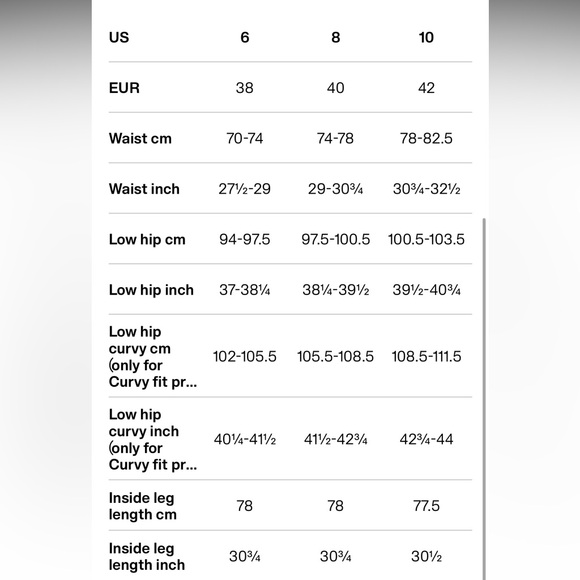 | US | 6 | 8 | 10 |
|---|---|---|---|
| EUR | 38 | 40 | 42 |
| Waist cm | 70-74 | 74-78 | 78-82.5 |
| Waist inch | 27½-29 | 29-30¾ | 30¾-32½ |
| Low hip cm | 94-97.5 | 97.5-100.5 | 100.5-103.5 |
| Low hip inch | 37-38¼ | 38¼-39½ | 39½-40¾ |
| Low hip curvy cm (only for Curvy fit pr... | 102-105.5 | 105.5-108.5 | 108.5-111.5 |
| Low hip curvy inch (only for Curvy fit pr... | 40¼-41½ | 41½-42¾ | 42¾-44 |
| Inside leg length cm | 78 | 78 | 77.5 |
| Inside leg length inch | 30¾ | 30¾ | 30½ |